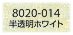 8020-014
半透明ホワイト